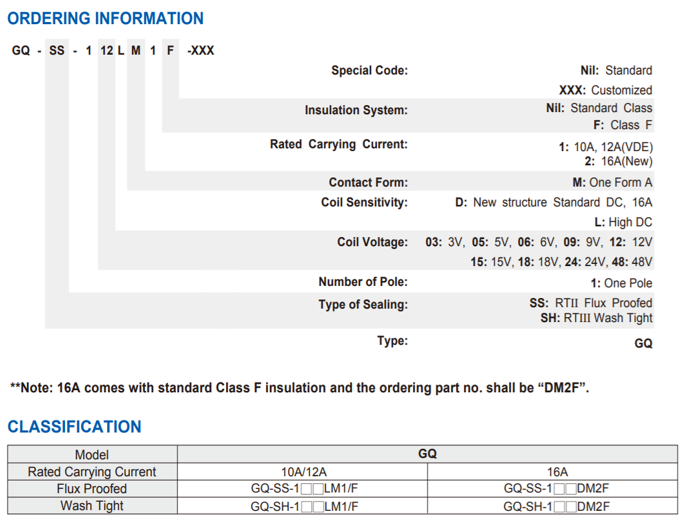 ORDERING INFORMATION

GQ - SS - 1 12 L M 1 F -XXX

Special Code: Nil: Standard
XXX: Customized

Insulation System: Nil: Standard Class
F: Class F

Rated Carrying Current: 1: 10A, 12A(VDE)
2: 16A(New)

Contact Form: M: One Form A

Coil Sensitivity: D: New structure Standard DC, 16A
L: High DC

Coil Voltage: 03: 3V, 05: 5V, 06: 6V, 09: 9V, 12: 12V
15: 15V, 18: 18V, 24: 24V, 48: 48V

Number of Pole: 1: One Pole

Type of Sealing: SS: RTII Flux Proofed
SH: RTIII Wash Tight

Type: GQ

**Note: 16A comes with standard Class F insulation and the ordering part no. shall be “DM2F”.

CLASSIFICATION

| Model | GQ | |
|---|---|---|
| Rated Carrying Current | 10A/12A | 16A |
| Flux Proofed | GQ-SS-1□□LM1/F | GQ-SS-1□□DM2F |
| Wash Tight | GQ-SH-1□□LM1/F | GQ-SH-1□□DM2F |